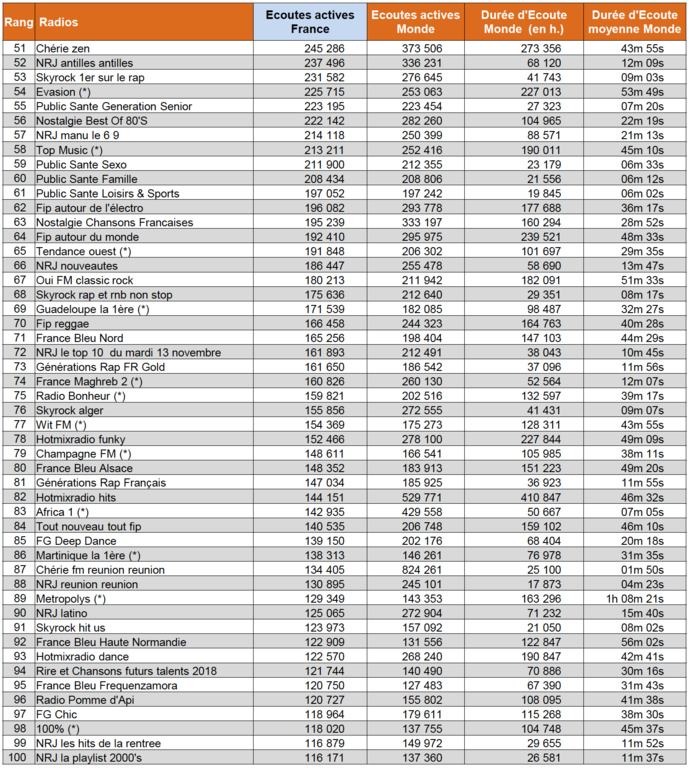 | Rang | Radios | Ecoutes actives France | Ecoutes actives Monde | Durée d'Ecoute Monde (en h.) | Durée d'Ecoute moyenne Monde |
|---|---|---|---|---|---|
| 51 | Chérie zen | 245 286 | 373 506 | 273 356 | 43m 55s |
| 52 | NRJ antilles antilles | 237 496 | 336 231 | 68 120 | 12m 09s |
| 53 | Skyrock 1er sur le rap | 231 582 | 276 645 | 41 743 | 09m 03s |
| 54 | Evasion (*) | 225 715 | 253 063 | 227 013 | 53m 49s |
| 55 | Public Sante Generation Senior | 223 195 | 223 454 | 27 323 | 07m 20s |
| 56 | Nostalgie Best Of 80'S | 222 142 | 282 260 | 104 965 | 22m 19s |
| 57 | NRJ manu le 6 9 | 214 118 | 250 399 | 88 571 | 21m 13s |
| 58 | Top Music (*) | 213 211 | 252 416 | 190 011 | 45m 10s |
| 59 | Public Sante Sexo | 211 900 | 212 355 | 23 179 | 06m 33s |
| 60 | Public Sante Famille | 208 434 | 208 806 | 21 556 | 06m 12s |
| 61 | Public Sante Loisirs & Sports | 197 052 | 197 242 | 19 845 | 06m 02s |
| 62 | Fip autour de l'électro | 196 082 | 293 778 | 177 688 | 36m 17s |
| 63 | Nostalgie Chansons Francaises | 195 239 | 333 197 | 160 294 | 28m 52s |
| 64 | Fip autour du monde | 192 410 | 295 975 | 239 521 | 48m 33s |
| 65 | Tendance ouest (*) | 191 848 | 206 302 | 101 697 | 29m 35s |
| 66 | NRJ nouveautes | 186 447 | 255 478 | 58 690 | 13m 47s |
| 67 | Oui FM classic rock | 180 213 | 211 942 | 182 091 | 51m 33s |
| 68 | Skyrock rap et rnb non stop | 175 636 | 212 640 | 29 351 | 08m 17s |
| 69 | Guadeloupe la 1ère (*) | 171 539 | 182 085 | 98 487 | 32m 27s |
| 70 | Fip reggae | 166 458 | 244 323 | 164 763 | 40m 28s |
| 71 | France Bleu Nord | 165 256 | 198 404 | 147 103 | 44m 29s |
| 72 | NRJ le top 10 du mardi 13 novembre | 161 893 | 212 491 | 38 043 | 10m 45s |
| 73 | Générations Rap FR Gold | 161 650 | 186 542 | 37 096 | 11m 56s |
| 74 | France Maghreb 2 (*) | 160 826 | 260 130 | 52 564 | 12m 07s |
| 75 | Radio Bonheur (*) | 159 821 | 202 516 | 132 597 | 39m 17s |
| 76 | Skyrock alger | 155 856 | 272 555 | 41 431 | 09m 07s |
| 77 | Wit FM (*) | 154 369 | 175 273 | 128 311 | 43m 55s |
| 78 | Hotmixradio funky | 152 466 | 278 100 | 227 844 | 49m 09s |
| 79 | Champagne FM (*) | 148 611 | 166 541 | 105 985 | 38m 11s |
| 80 | France Bleu Alsace | 148 352 | 183 913 | 151 223 | 49m 20s |
| 81 | Générations Rap Français | 147 034 | 185 925 | 36 923 | 11m 55s |
| 82 | Hotmixradio hits | 144 151 | 529 771 | 410 847 | 46m 32s |
| 83 | Africa 1 (*) | 142 935 | 429 558 | 50 667 | 07m 05s |
| 84 | Tout nouveau tout fip | 140 535 | 206 748 | 159 102 | 46m 10s |
| 85 | FG Deep Dance | 139 150 | 202 176 | 68 404 | 20m 18s |
| 86 | Martinique la 1ère (*) | 138 313 | 146 261 | 76 978 | 31m 35s |
| 87 | Chérie fm reunion reunion | 134 405 | 824 261 | 25 100 | 01m 50s |
| 88 | NRJ reunion reunion | 130 895 | 245 101 | 17 873 | 04m 23s |
| 89 | Metropolys (*) | 129 349 | 143 353 | 163 296 | 1h 08m 21s |
| 90 | NRJ latino | 125 065 | 272 904 | 71 232 | 15m 40s |
| 91 | Skyrock hit us | 123 973 | 157 092 | 21 050 | 08m 02s |
| 92 | France Bleu Haute Normandie | 122 909 | 131 556 | 122 847 | 56m 02s |
| 93 | Hotmixradio dance | 122 570 | 268 240 | 190 847 | 42m 41s |
| 94 | Rire et Chansons futurs talents 2018 | 121 744 | 140 490 | 70 886 | 30m 16s |
| 95 | France Bleu Frequenzamora | 120 750 | 127 483 | 67 390 | 31m 43s |
| 96 | Radio Pomme d'Api | 120 727 | 155 802 | 108 095 | 41m 38s |
| 97 | FG Chic | 118 964 | 179 611 | 115 268 | 38m 30s |
| 98 | 100% (*) | 118 020 | 137 755 | 104 748 | 45m 37s |
| 99 | NRJ les hits de la rentree | 116 879 | 149 972 | 29 655 | 11m 52s |
| 100 | NRJ la playlist 2000's | 116 171 | 137 360 | 26 581 | 11m 37s |